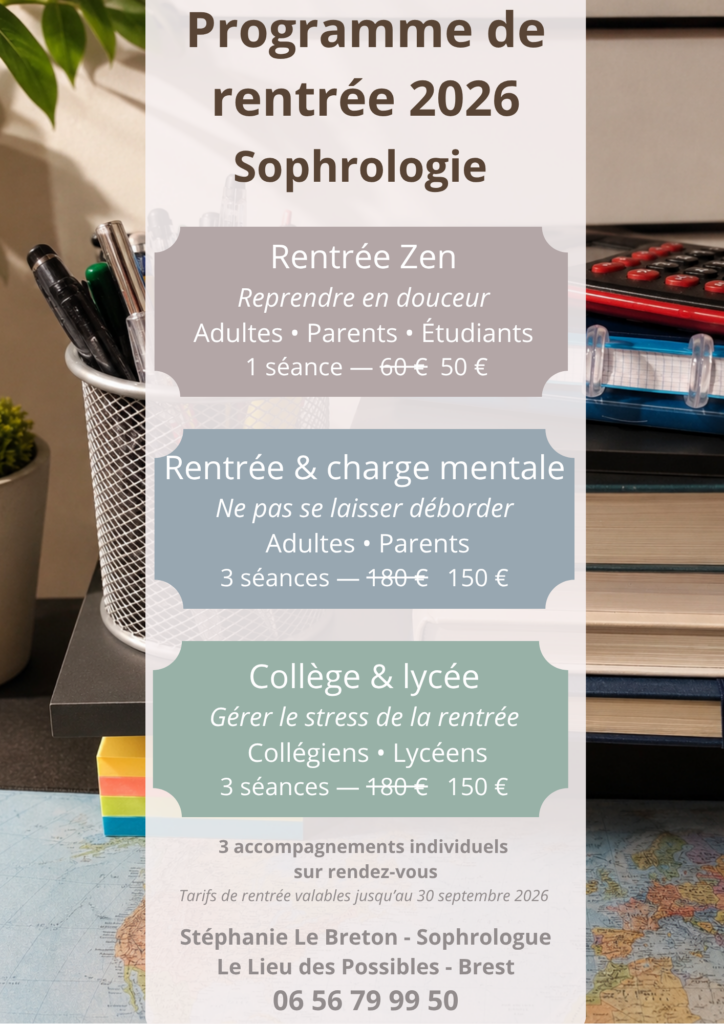 Programme de rentrée 2026
Sophrologie

Rentrée Zen
Reprendre en douceur
Adultes • Parents • Étudiants
1 séance — 60 € 50 €

Rentrée & charge mentale
Ne pas se laisser déborder
Adultes • Parents
3 séances — 180 € 150 €

Collège & lycée
Gérer le stress de la rentrée
Collégiens • Lycéens
3 séances — 180 € 150 €

3 accompagnements individuels sur rendez-vous
Tarifs de rentrée valables jusqu'au 30 septembre 2026

Stéphanie Le Breton - Sophrologue
Le Lieu des Possibles - Brest
06 56 79 99 50